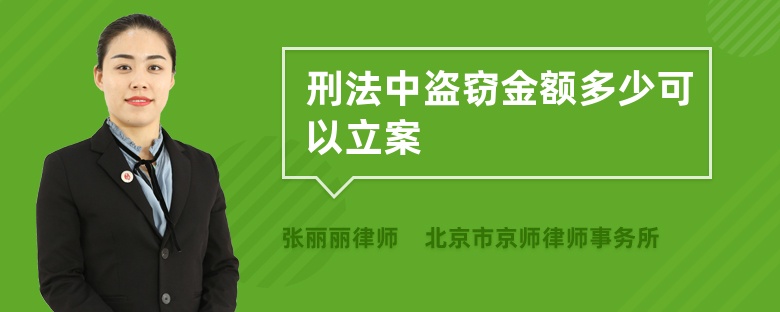 刑法中盗窃金额多少可以立案

张丽丽律师　北京市京师律师事务所